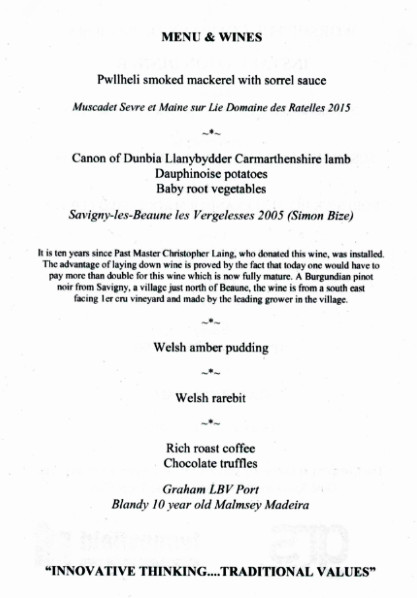 MENU & WINES

Pwllheli smoked mackerel with sorrel sauce

Muscadet Sevre et Maine sur Lie Domaine des Ratelles 2015

~*~

Canon of Dunbia Llanybydder Carmarthenshire lamb
Dauphinoise potatoes
Baby root vegetables

Savigny-les-Beaune les Vergelesses 2005 (Simon Bize)

It is ten years since Past Master Christopher Laing, who donated this wine, was installed. The advantage of laying down wine is proved by the fact that today one would have to pay more than double for this wine which is now fully mature. A Burgundian pinot noir from Savigny, a village just north of Beaune, the wine is from a south east facing 1er cru vineyard and made by the leading grower in the village.

~*~

Welsh amber pudding

~*~

Welsh rarebit

~*~

Rich roast coffee
Chocolate truffles

Graham LBV Port
Blandy 10 year old Malmsey Madeira

"INNOVATIVE THINKING....TRADITIONAL VALUES"